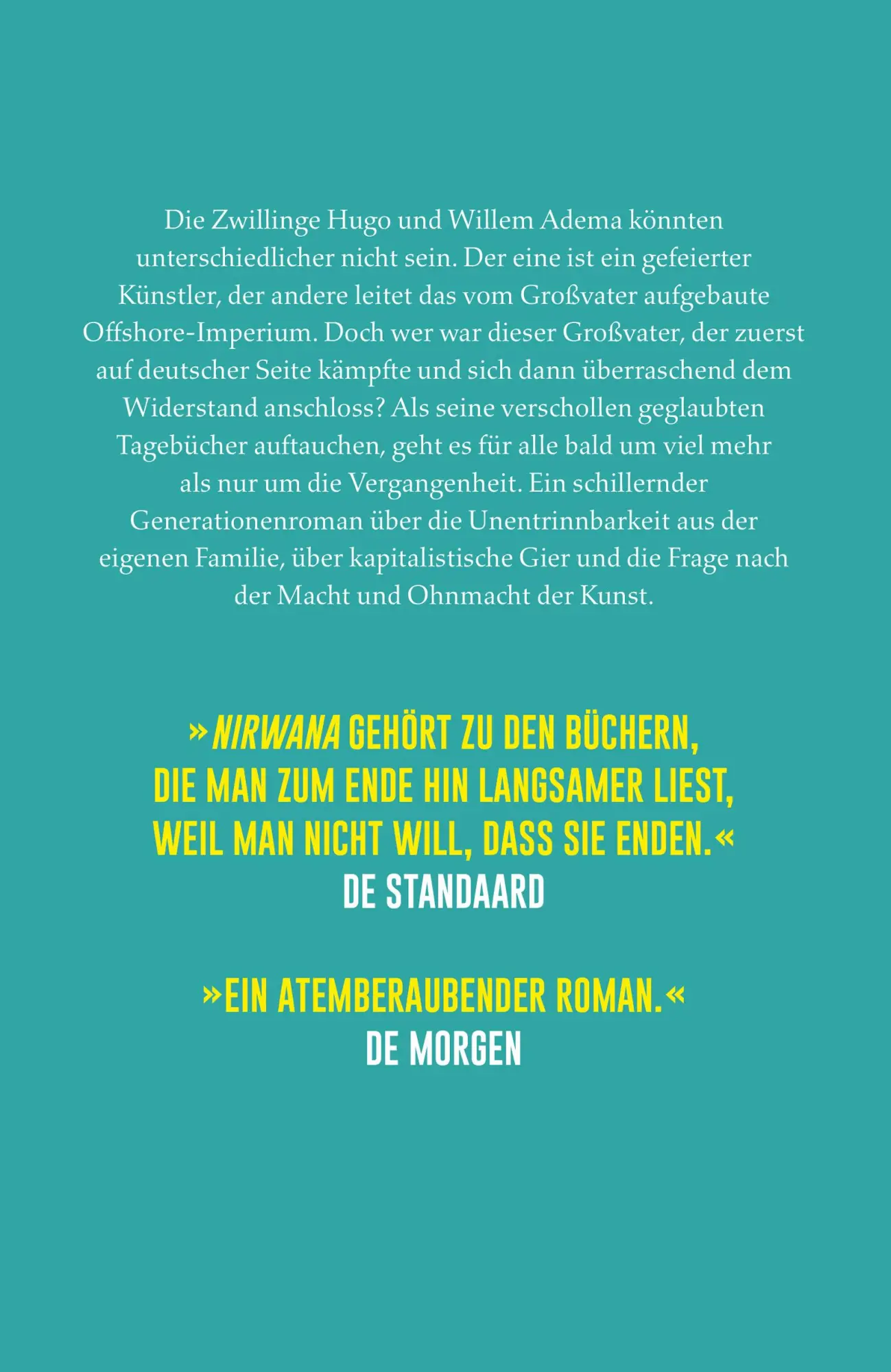 Die Zwillinge Hugo und Willem Adema könnten unterschiedlicher nicht sein. Der eine ist ein gefeierter Künstler, der andere leitet das vom Großvater aufgebaute Offshore-Imperium. Doch wer war dieser Großvater, der zuerst auf deutscher Seite kämpfte und sich dann überraschend dem Widerstand anschloss? Als seine verschollen geglaubten Tagebücher auftauchen, geht es für alle bald um viel mehr als nur um die Vergangenheit. Ein schillernder Generationenroman über die Unentrinnbarkeit aus der eigenen Familie, über kapitalistische Gier und die Frage nach der Macht und Ohnmacht der Kunst.

»NIRWANA GEHÖRT ZU DEN BÜCHERN, DIE MAN ZUM ENDE HIN LANGSAMER LIEST, WEIL MAN NICHT WILL, DASS SIE ENDEN.«
DE STANDAARD

»EIN ATEMBERAUBENDER ROMAN.«
DE MORGEN